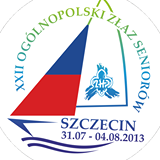 XXII OGÓLNOPOLSKI ZŁAZ SENIORÓW

ZHP

SZCZECIN
31.07 - 04.08.2013